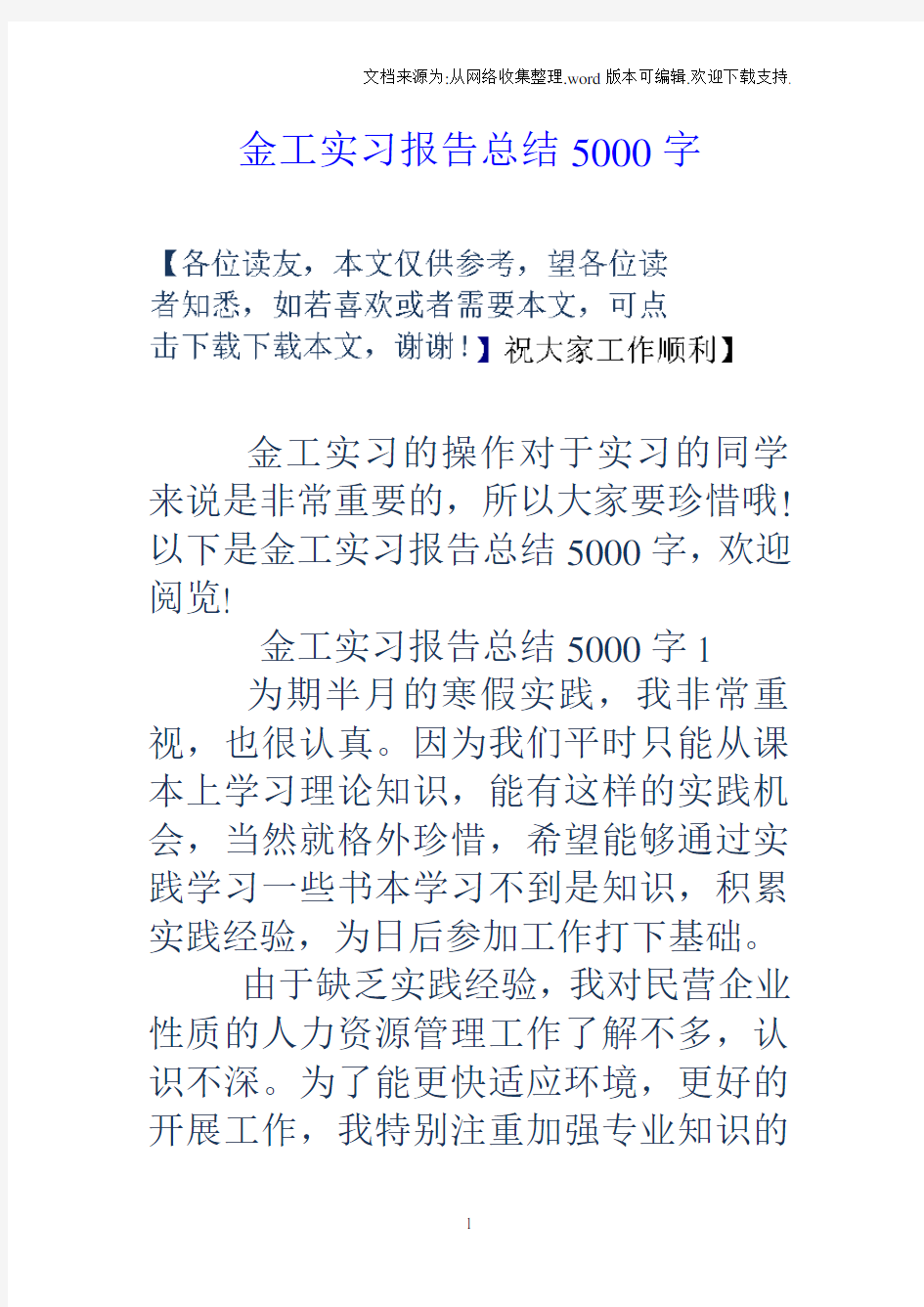 文档来源为:从网络收集整理.word版本可编辑.欢迎下载支持.

金工实习报告总结5000字

【各位读友，本文仅供参考，望各位读者知悉，如若喜欢或者需要本文，可点击下载下载本文，谢谢！】祝大家工作顺利】

金工实习的操作对于实习的同学来说是非常重要的，所以大家要珍惜哦!以下是金工实习报告总结5000字，欢迎阅览!

金工实习报告总结5000字1

为期半月的寒假实践，我非常重视，也很认真。因为我们平时只能从课本上学习理论知识，能有这样的实践机会，当然就格外珍惜，希望能够通过实践学习一些书本学习不到是知识，积累实践经验，为日后参加工作打下基础。

由于缺乏实践经验，我对民营企业性质的人力资源管理工作了解不多，认识不深。为了能更快适应环境，更好的开展工作，我特别注重加强专业知识的

1